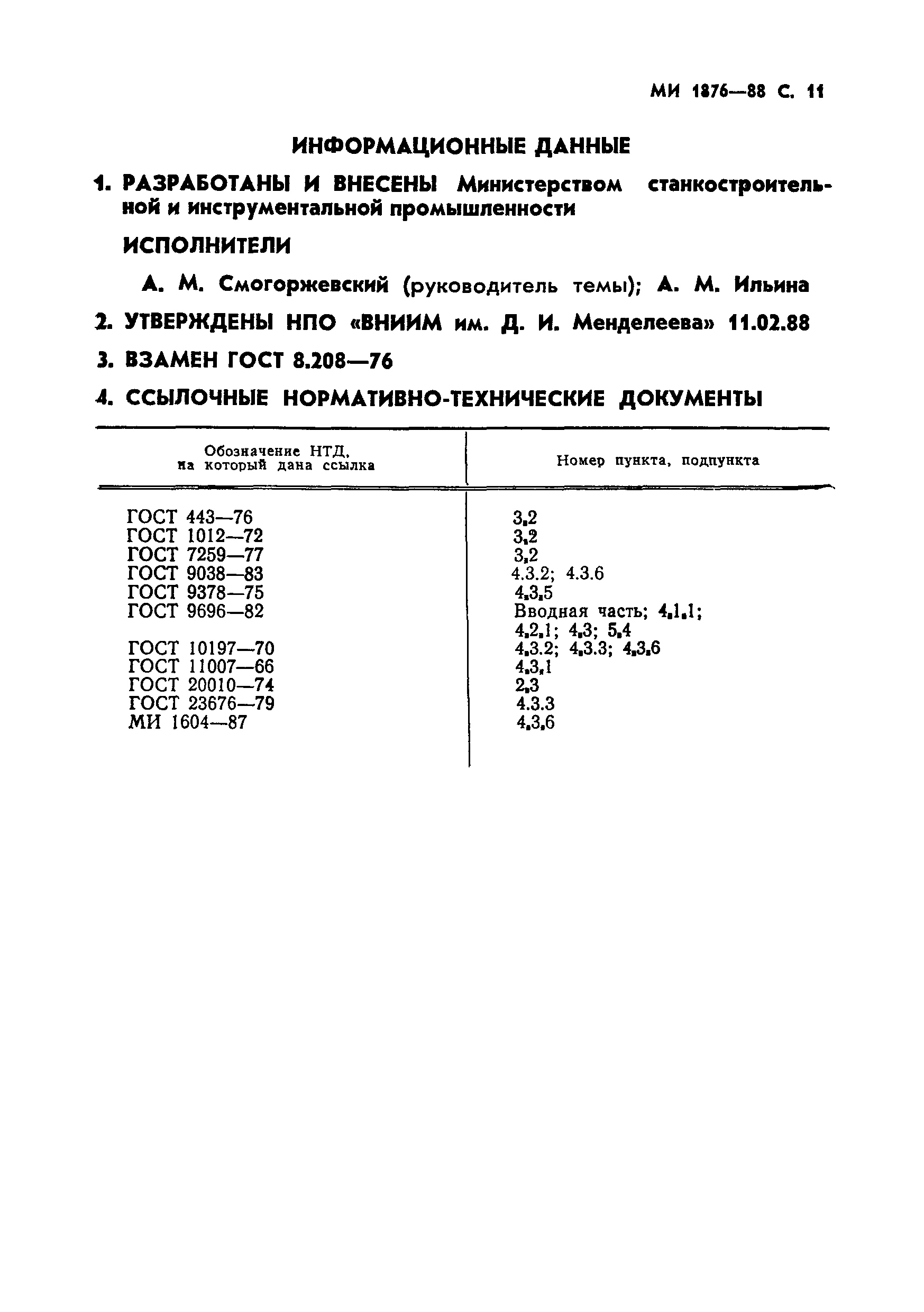 МИ 1876—88 С. 11

ИНФОРМАЦИОННЫЕ ДАННЫЕ

1. РАЗРАБОТАНЫ И ВНЕСЕНЫ Министерством станкостроительной и инструментальной промышленности

ИСПОЛНИТЕЛИ

А. М. Смогоржевский (руководитель темы); А. М. Ильина

2. УТВЕРЖДЕНЫ НПО «ВНИИМ им. Д. И. Менделеева» 11.02.88

3. ВЗАМЕН ГОСТ 8.208—76

4. ССЫЛОЧНЫЕ НОРМАТИВНО-ТЕХНИЧЕСКИЕ ДОКУМЕНТЫ

| Обозначение НТД, на который дана ссылка | Номер пункта, подпункта |
|---|---|
| ГОСТ 443—76 | 3.2 |
| ГОСТ 1012—72 | 3.2 |
| ГОСТ 7259—77 | 3.2 |
| ГОСТ 9038—83 | 4.3.2; 4.3.6 |
| ГОСТ 9378—75 | 4.3.5 |
| ГОСТ 9696—82 | Вводная часть; 4.1.1; 4.2.1; 4.3; 5.4 |
| ГОСТ 10197—70 | 4.3.2; 4.3.3; 4.3.6 |
| ГОСТ 11007—66 | 4.3.1 |
| ГОСТ 20010—74 | 2.3 |
| ГОСТ 23676—79 | 4.3.3 |
| МИ 1604—87 | 4.3.6 |